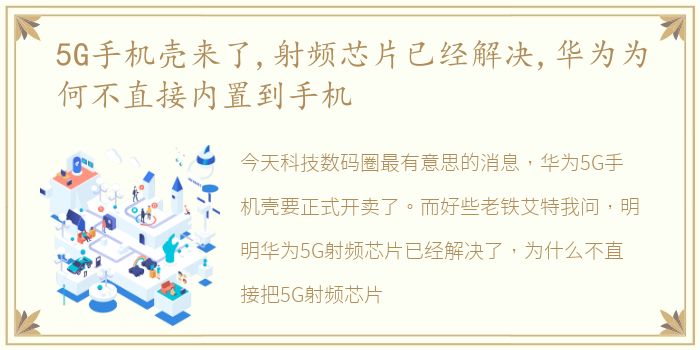 5G手机壳来了,射频芯片已经解决,华为为何不直接内置到手机

今天科技数码圈最有意思的消息，华为5G手机壳要正式开卖了。而好些老铁艾特我问，明明华为5G射频芯片已经解决了，为什么不直接把5G射频芯片